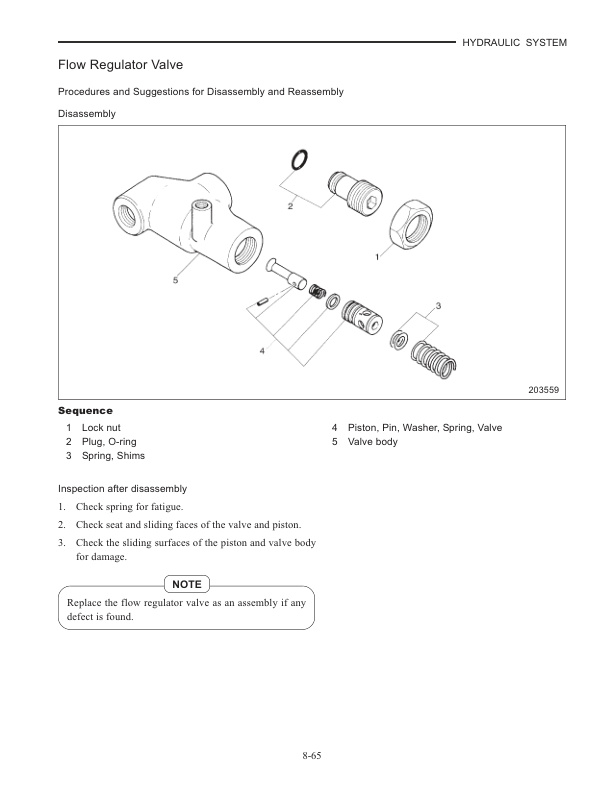 HYDRAULIC SYSTEM

Flow Regulator Valve

Procedures and Suggestions for Disassembly and Reassembly

Disassembly

2

1

5

3

4

203559

Sequence

1 Lock nut
2 Plug, O-ring
3 Spring, Shims
4 Piston, Pin, Washer, Spring, Valve
5 Valve body

Inspection after disassembly

1. Check spring for fatigue.
2. Check seat and sliding faces of the valve and piston.
3. Check the sliding surfaces of the piston and valve body for damage.

NOTE

Replace the flow regulator valve as an assembly if any defect is found.

8-65